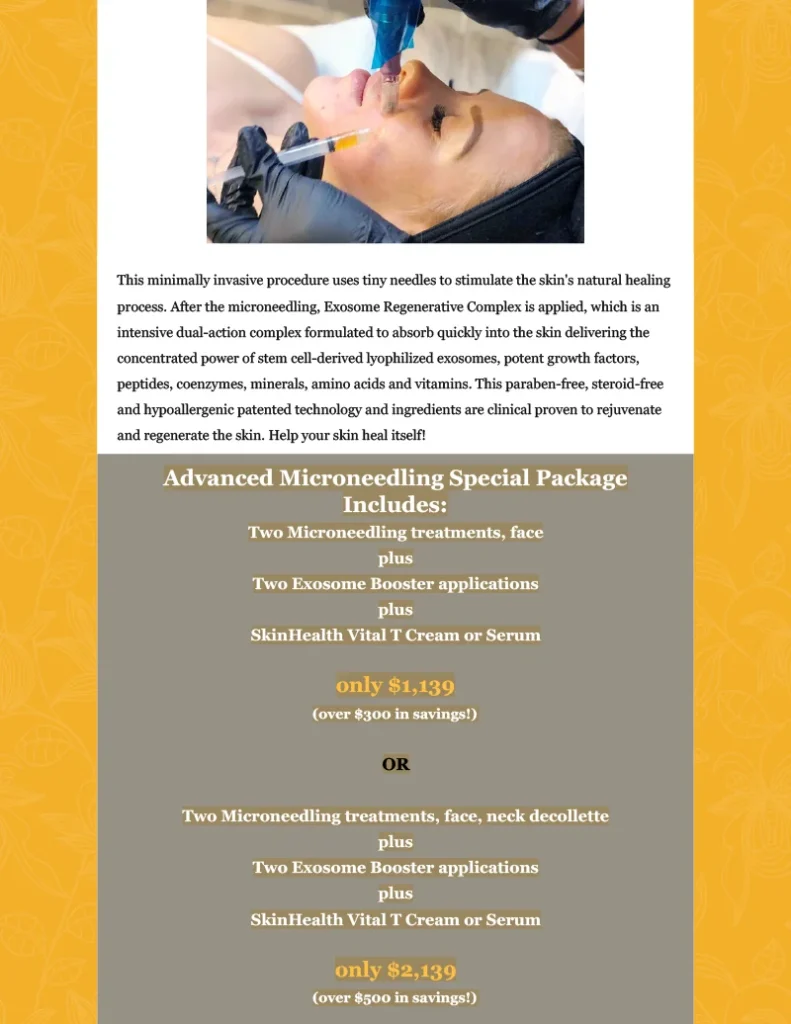 This minimally invasive procedure uses tiny needles to stimulate the skin's natural healing process. After the microneedling, Exosome Regenerative Complex is applied, which is an intensive dual-action complex formulated to absorb quickly into the skin delivering the concentrated power of stem cell-derived lyophilized exosomes, potent growth factors, peptides, coenzymes, minerals, amino acids and vitamins. This paraben-free, steroid-free and hypoallergenic patented technology and ingredients are clinical proven to rejuvenate and regenerate the skin. Help your skin heal itself!

Advanced Microneedling Special Package Includes:

Two Microneedling treatments, face
plus
Two Exosome Booster applications
plus
SkinHealth Vital T Cream or Serum

only $1,139
(over $300 in savings!)

OR

Two Microneedling treatments, face, neck decollette
plus
Two Exosome Booster applications
plus
SkinHealth Vital T Cream or Serum

only $2,139
(over $500 in savings!)